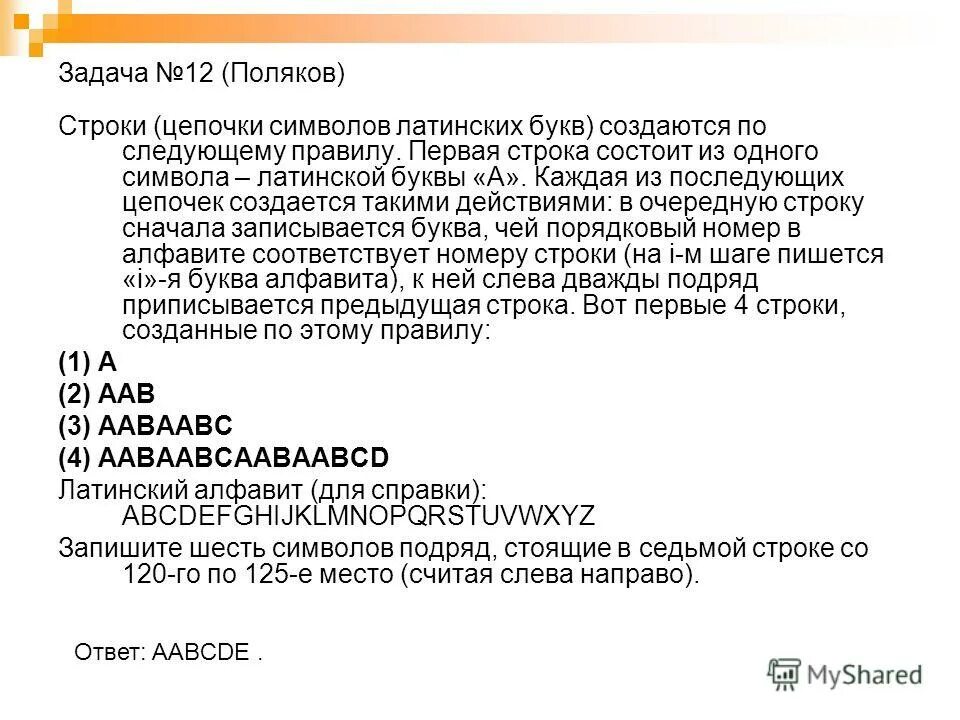 Задача №12 (Поляков)

Строки (цепочки символов латинских букв) создаются по следующему правилу. Первая строка состоит из одного символа – латинской буквы «А». Каждая из последующих цепочек создается такими действиями: в очередную строку сначала записывается буква, чей порядковый номер в алфавите соответствует номеру строки (на i-м шаге пишется «i»-я буква алфавита), к ней слева дважды подряд приписывается предыдущая строка. Вот первые 4 строки, созданные по этому правилу:

(1) A

(2) AAB

(3) AABAABC

(4) AABAABCAABAABCD

Латинский алфавит (для справки): ABCDEFGHIJKLMNOPQRSTUVWXYZ

Запишите шесть символов подряд, стоящие в седьмой строке со 120-го по 125-е место (считая слева направо).

Ответ: AABCDE .

MyShared